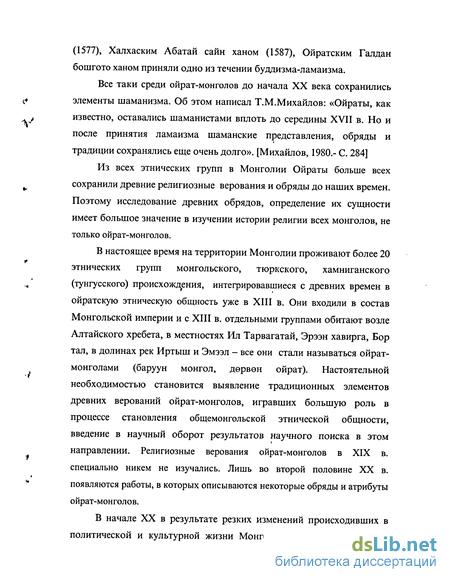 (1577), Халхаским Абатай сайн ханом (1587), Ойратским Галдан бошгото ханом приняли одно из течении буддизма-ламаизма.

Все таки среди ойрат-монголов до начала XX века сохранились элементы шаманизма. Об этом написал Т.М.Михайлов: «Ойраты, как известно, оставались шаманистами вплоть до середины XVII в. Но и после принятия ламаизма шаманские представления, обряды и традиции сохранялись еще очень долго». [Михайлов, 1980.- С. 284]

Из всех этнических групп в Монголии Ойраты больше всех сохранили древние религиозные верования и обряды до наших времен. Поэтому исследование древних обрядов, определение их сущности имеет большое значение в изучении истории религии всех монголов, не только ойрат-монголов.

В настоящее время на территории Монголии проживают более 20 этнических групп монгольского, тюркского, хамниганского (тунгусского) происхождения, интегрировавшиеся с древних времен в ойратскую этническую общность уже в XIII в. Они входили в состав Монгольской империи и с XIII в. отдельными группами обитают возле Алтайского хребета, в местностях Ил Тарвагатай, Эрээн хавирга, Бор тал, в долинах рек Иртыш и Эмээл – все они стали называться ойрат-монголами (баруун монгол, дөрвөн ойрат). Настоятельной необходимостью становится выявление традиционных элементов древних верований ойрат-монголов, игравших большую роль в процессе становления общемонгольской этнической общности, введение в научный оборот результатов научного поиска в этом направлении. Религиозные верования ойрат-монголов в XIX в. специально никем не изучались. Лишь во второй половине XX в. появляются работы, в которых описываются некоторые обряды и атрибуты ойрат-монголов.

В начале XX в результате резких изменений происходивших в политической и культурной жизни Монг

dsLib.net
библиотека диссертаций